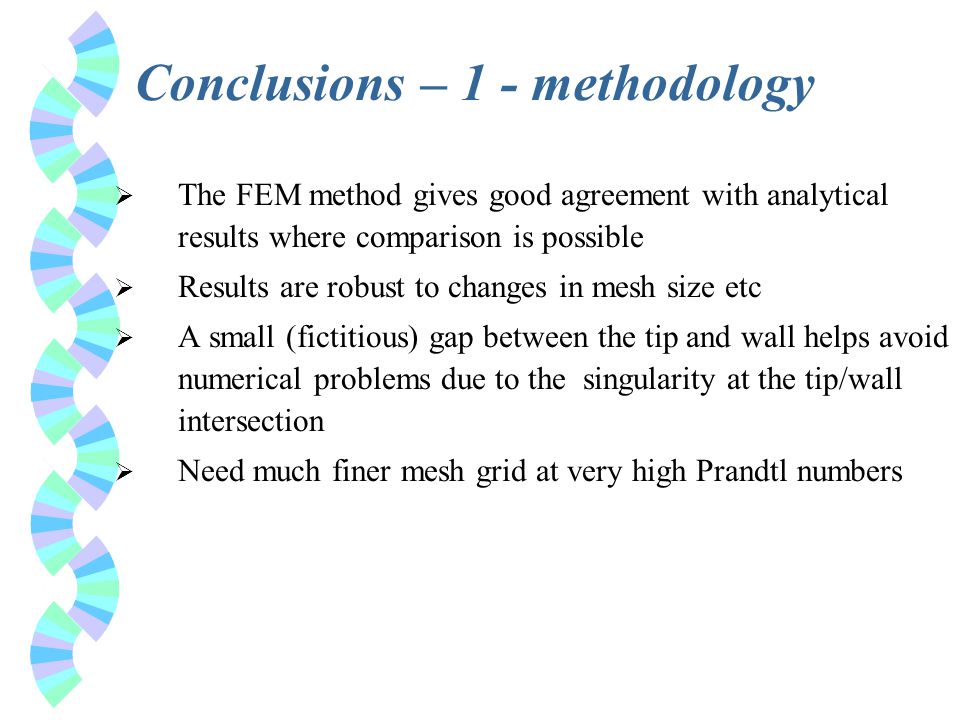 Conclusions – 1 - methodology

➢ The FEM method gives good agreement with analytical results where comparison is possible

➢ Results are robust to changes in mesh size etc

➢ A small (fictitious) gap between the tip and wall helps avoid numerical problems due to the singularity at the tip/wall intersection

➢ Need much finer mesh grid at very high Prandtl numbers